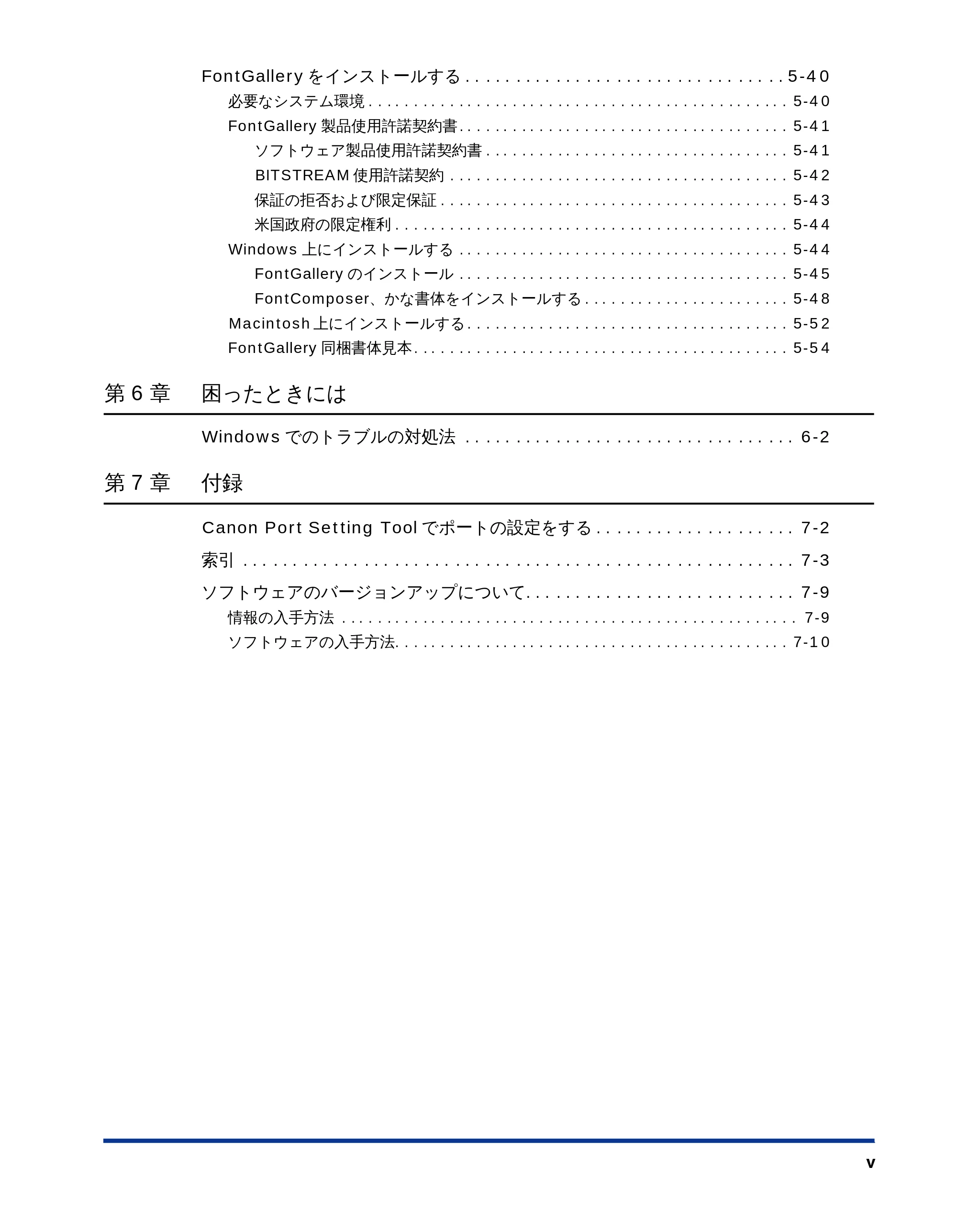 FontGalleryをインストールする 5-40
必要なシステム環境 5-40
FontGallery製品使用許諾契約書 5-41
ソフトウェア製品使用許諾契約書 5-41
BITSTREAM使用許諾契約 5-42
保証の拒否および限定保証 5-43
米国政府の限定権利 5-44
Windows上にインストールする 5-44
FontGalleryのインストール 5-45
FontComposer、かな書体をインストールする 5-48
Macintosh上にインストールする 5-52
FontGallery同梱書体見本 5-54

第6章 困ったときには

Windowsでのトラブルの対処法 6-2

第7章 付録

Canon Port Setting Toolでポートの設定をする 7-2
索引 7-3
ソフトウェアのバージョンアップについて 7-9
情報の入手方法 7-9
ソフトウェアの入手方法 7-10

v